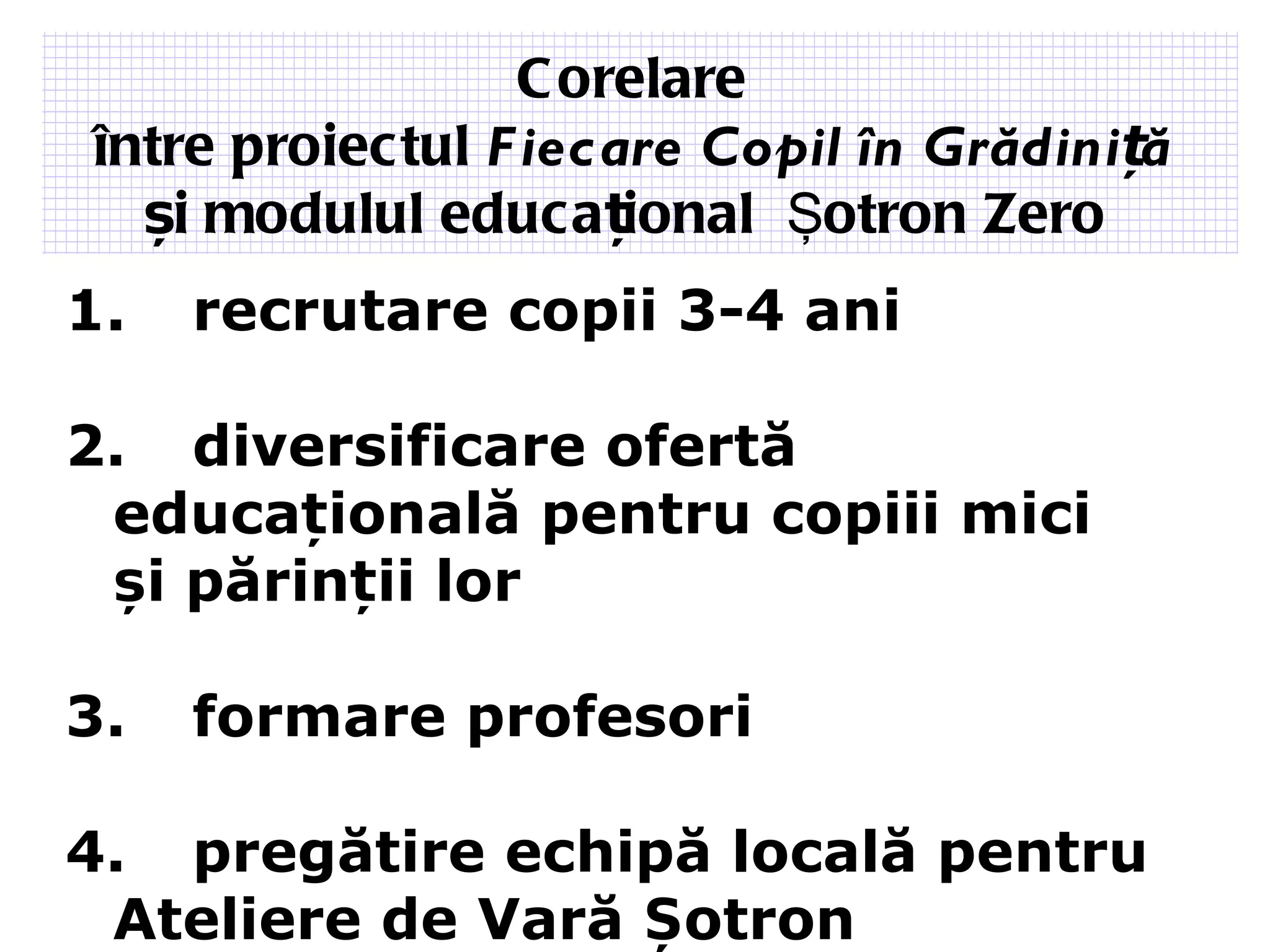 Corelare
între proiectul Fiecare Copil în Grădiniță
și modulul educațional Șotron Zero

1. recrutare copii 3-4 ani

2. diversificare ofertă educațională pentru copiii mici și părinții lor

3. formare profesori

4. pregătire echipă locală pentru Ateliere de Vară Șotron